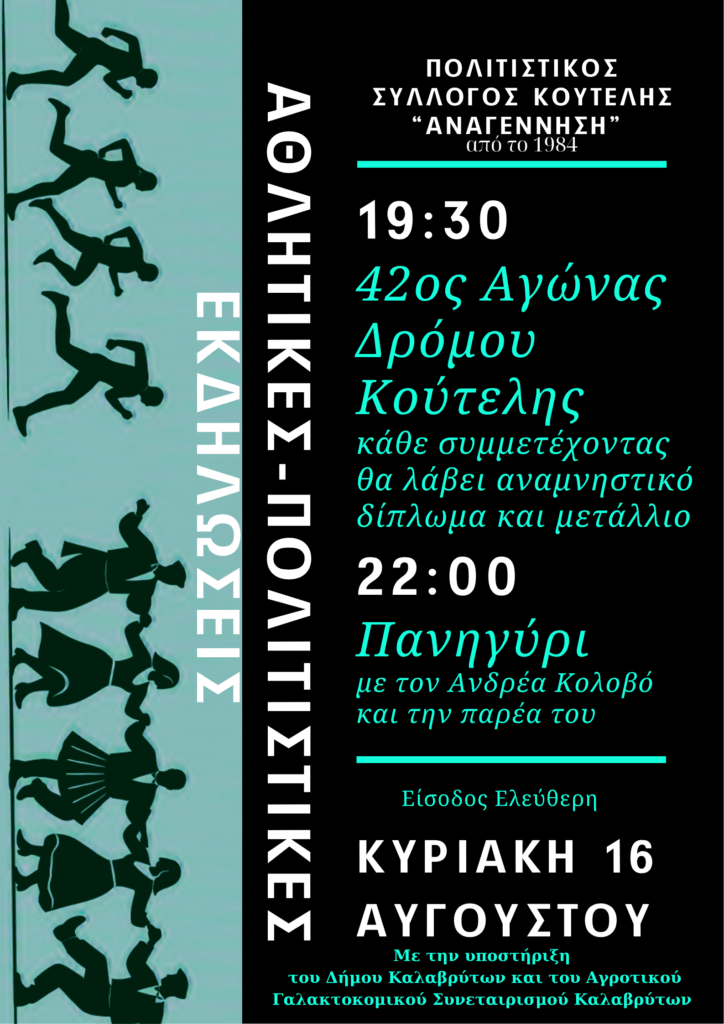 ΑΘΛΗΤΙΚΕΣ-ΠΟΛΙΤΙΣΤΙΚΕΣ

ΕΚΔΗΛΩΣΕΙΣ

ΠΟΛΙΤΙΣΤΙΚΟΣ
ΣΥΛΛΟΓΟΣ ΚΟΥΤΕΛΗΣ
"ΑΝΑΓΕΝΝΗΣΗ"
από το 1984

19:30

42ος Αγώνας Δρόμου Κούτελης

κάθε συμμετέχοντας θα λάβει αναμνηστικό δίπλωμα και μετάλλιο

22:00

Πανηγύρι

με τον Ανδρέα Κολοβό και την παρέα του

Είσοδος Ελεύθερη

ΚΥΡΙΑΚΗ 16 ΑΥΓΟΥΣΤΟΥ

Με την υποστήριξη
του Δήμου Καλαβρύτων και του Αγροτικού
Γαλακτοκομικού Συνεταιρισμού Καλαβρύτων